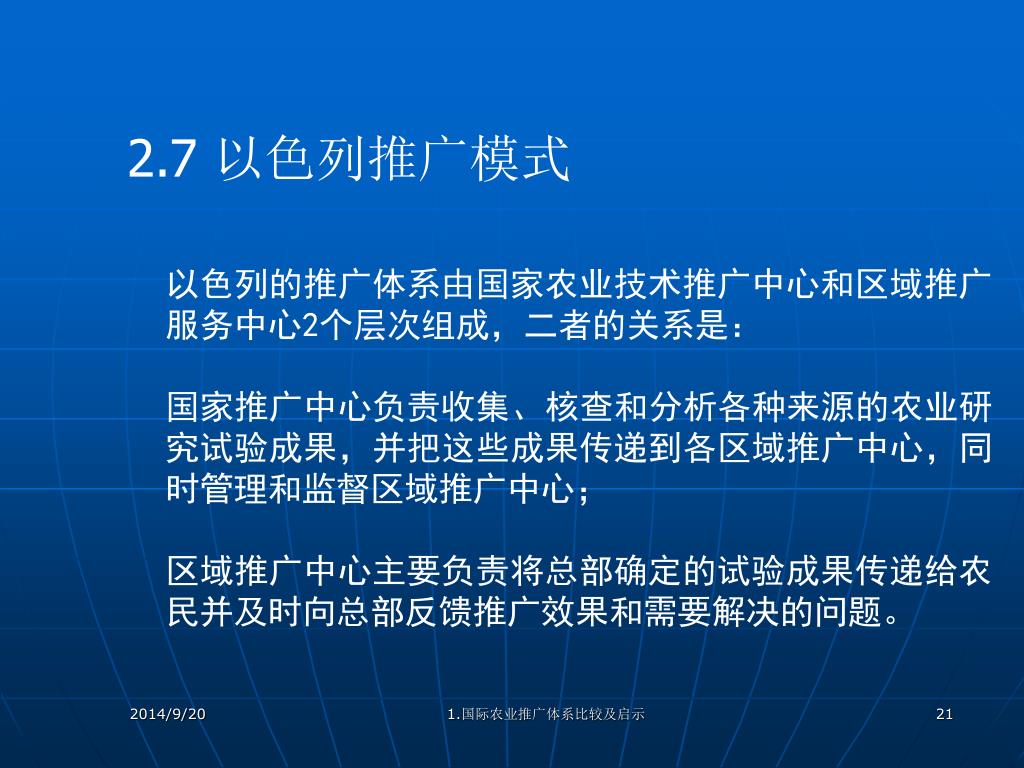 2.7 以色列推广模式

以色列的推广体系由国家农业技术推广中心和区域推广服务中心2个层次组成，二者的关系是：

国家推广中心负责收集、核查和分析各种来源的农业研究试验成果，并把这些成果传递到各区域推广中心，同时管理和监督区域推广中心；

区域推广中心主要负责将总部确定的试验成果传递给农民并及时向总部反馈推广效果和需要解决的问题。

2014/9/20

1.国际农业推广体系比较及启示

21